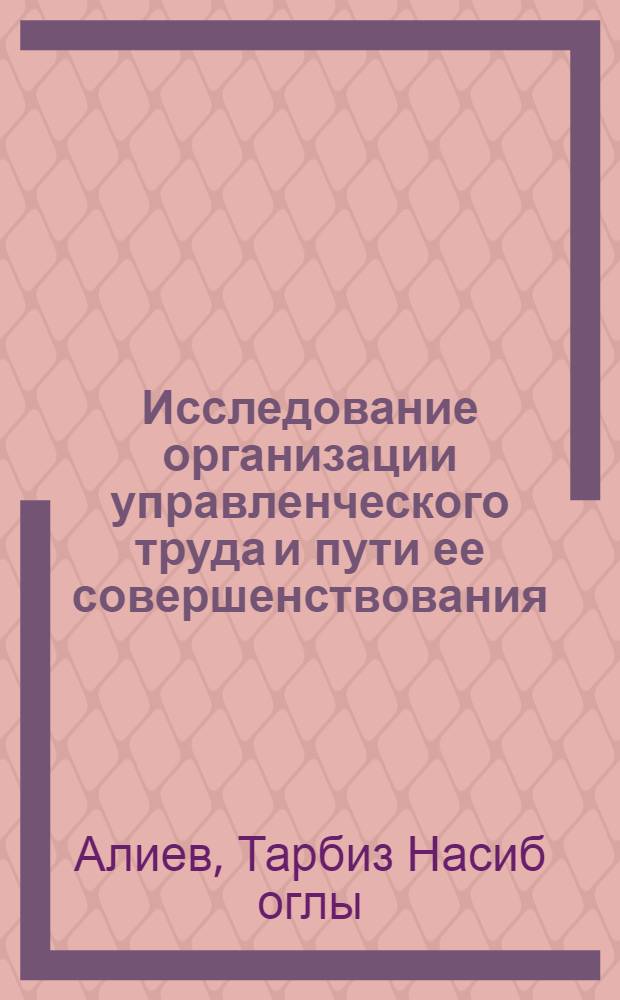 Исследование организации управленческого труда и пути ее совершенствования

Алиев, Тарбиз Насиб оглы